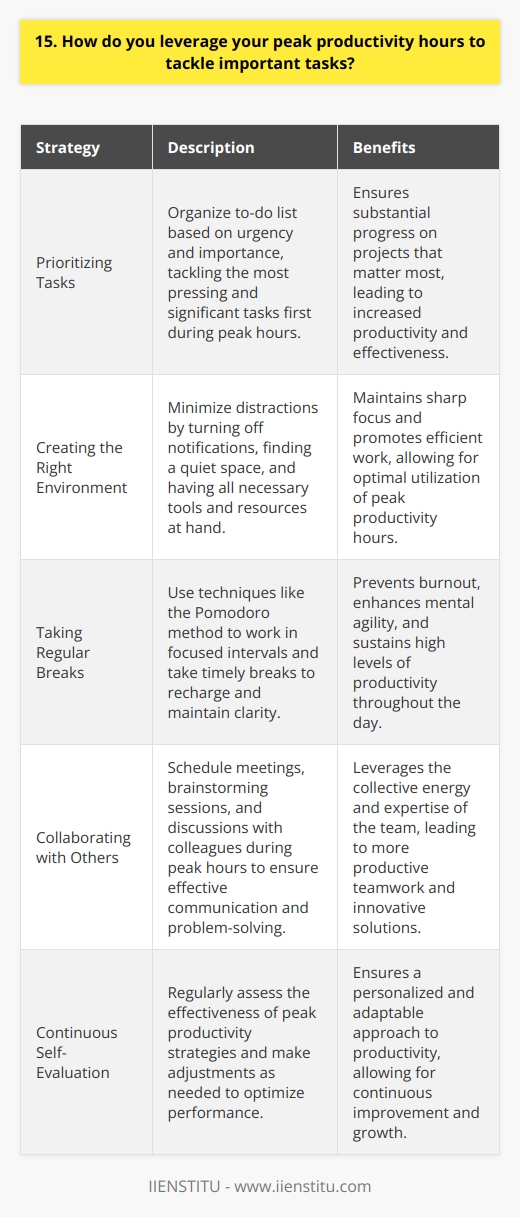 15. How do you leverage your peak productivity hours to tackle important tasks?

| Strategy | Description | Benefits |
|---|---|---|
| Prioritizing Tasks | Organize to-do list based on urgency and importance, tackling the most pressing and significant tasks first during peak hours. | Ensures substantial progress on projects that matter most, leading to increased productivity and effectiveness. |
| Creating the Right Environment | Minimize distractions by turning off notifications, finding a quiet space, and having all necessary tools and resources at hand. | Maintains sharp focus and promotes efficient work, allowing for optimal utilization of peak productivity hours. |
| Taking Regular Breaks | Use techniques like the Pomodoro method to work in focused intervals and take timely breaks to recharge and maintain clarity. | Prevents burnout, enhances mental agility, and sustains high levels of productivity throughout the day. |
| Collaborating with Others | Schedule meetings, brainstorming sessions, and discussions with colleagues during peak hours to ensure effective communication and problem-solving. | Leverages the collective energy and expertise of the team, leading to more productive teamwork and innovative solutions. |
| Continuous Self-Evaluation | Regularly assess the effectiveness of peak productivity strategies and make adjustments as needed to optimize performance. | Ensures a personalized and adaptable approach to productivity, allowing for continuous improvement and growth. |

IIENSTITU - www.iienstitu.com